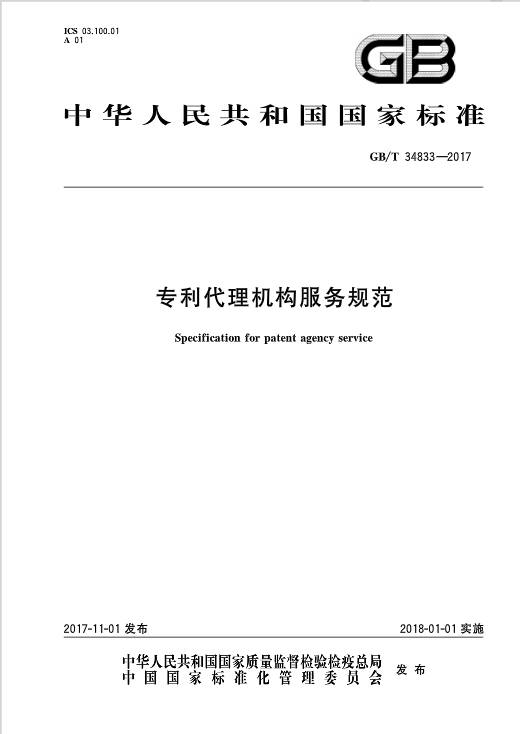 ICS 03.100.01
A 01

GB

中华人民共和国国家标准

GB/T 34833—2017

专利代理机构服务规范

Specification for patent agency service

2017-11-01 发布

2018-01-01 实施

中华人民共和国国家质量监督检验检疫总局
中国国家标准化管理委员会
发布